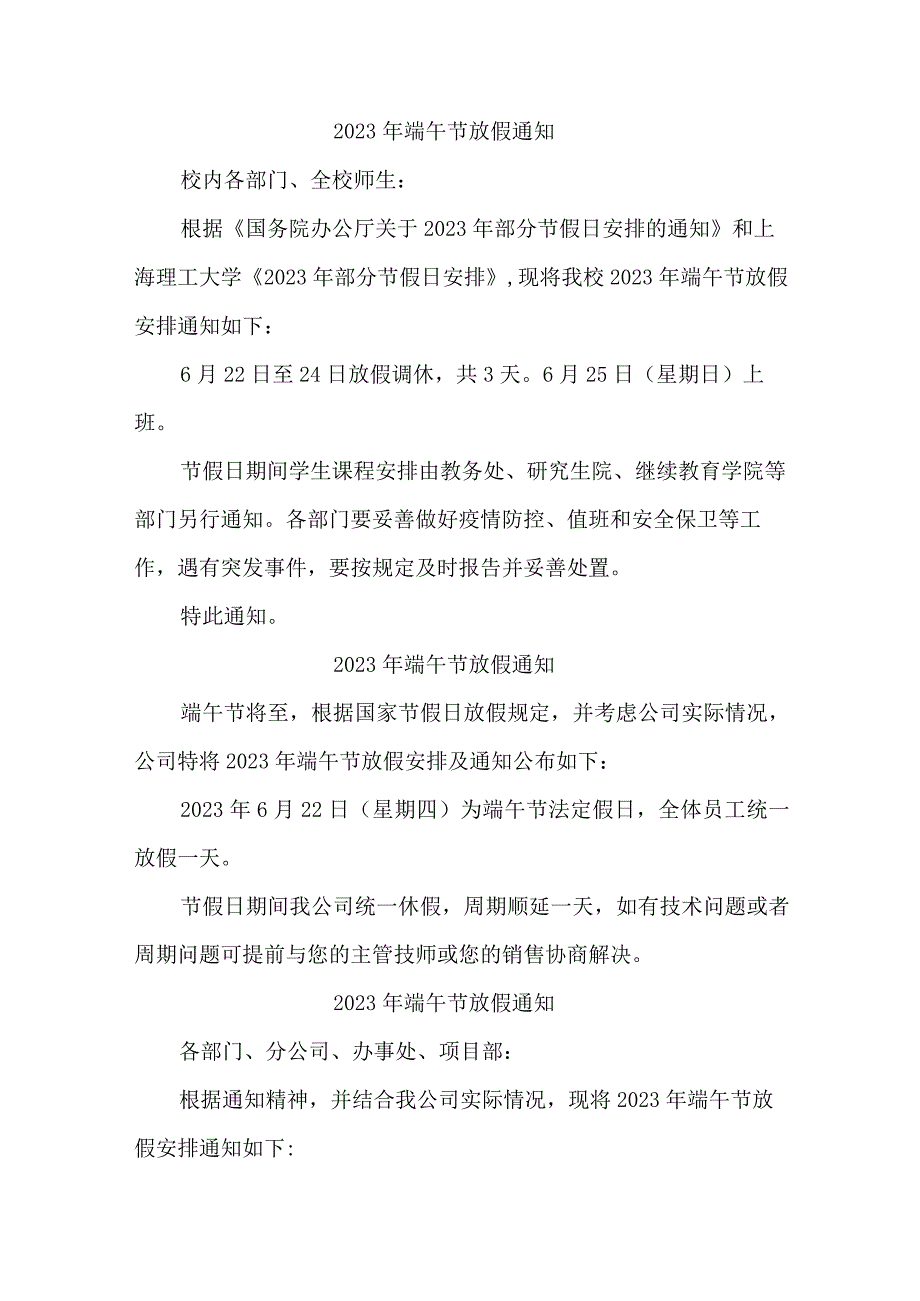 2023年端午节放假通知

校内各部门、全校师生：

根据《国务院办公厅关于2023年部分节假日安排的通知》和上海理工大学《2023年部分节假日安排》，现将我校2023年端午节放假安排通知如下：

6月22日至24日放假调休，共3天。6月25日（星期日）上班。

节假日期间学生课程安排由教务处、研究生院、继续教育学院等部门另行通知。各部门要妥善做好疫情防控、值班和安全保卫等工作，遇有突发事件，要按规定及时报告并妥善处置。

特此通知。

2023年端午节放假通知

端午节将至，根据国家节假日放假规定，并考虑公司实际情况，公司特将2023年端午节放假安排及通知公布如下：

2023年6月22日（星期四）为端午节法定假日，全体员工统一放假一天。

节假日期间我公司统一休假，周期顺延一天，如有技术问题或者周期问题可提前与您的主管技师或您的销售协商解决。

2023年端午节放假通知

各部门、分公司、办事处、项目部：

根据通知精神，并结合我公司实际情况，现将2023年端午节放假安排通知如下: